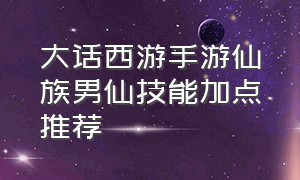 大话西游手游仙族男仙技能加点推荐